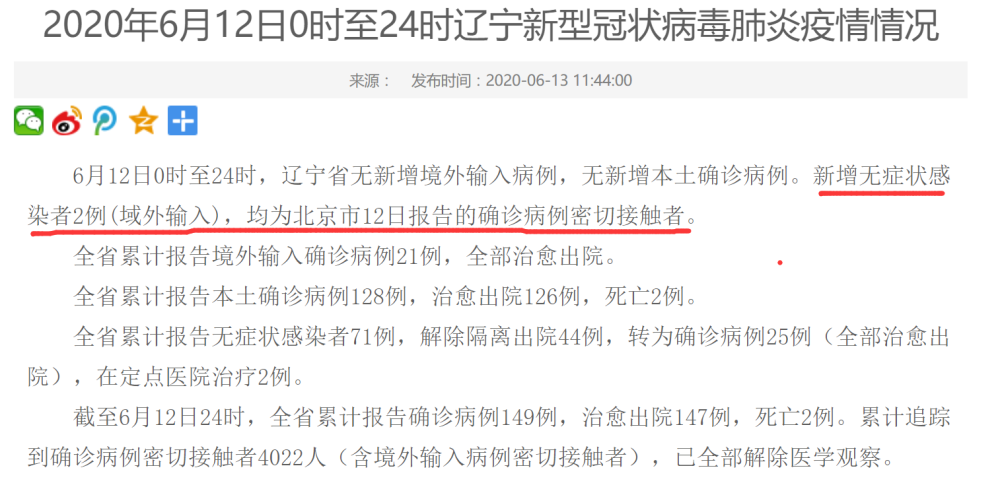 2020年6月12日0时至24时辽宁新型冠状病毒肺炎疫情情况

来源：　发布时间：2020-06-13 11:44:00

6月12日0时至24时，辽宁省无新增境外输入病例，无新增本土确诊病例。新增无症状感染者2例（域外输入），均为北京市12日报告的确诊病例密切接触者。

全省累计报告境外输入确诊病例21例，全部治愈出院。

全省累计报告本土确诊病例128例，治愈出院126例，死亡2例。

全省累计报告无症状感染者71例，解除隔离出院44例，转为确诊病例25例（全部治愈出院），在定点医院治疗2例。

截至6月12日24时，全省累计报告确诊病例149例，治愈出院147例，死亡2例。累计追踪到确诊病例密切接触者4022人（含境外输入病例密切接触者），已全部解除医学观察。